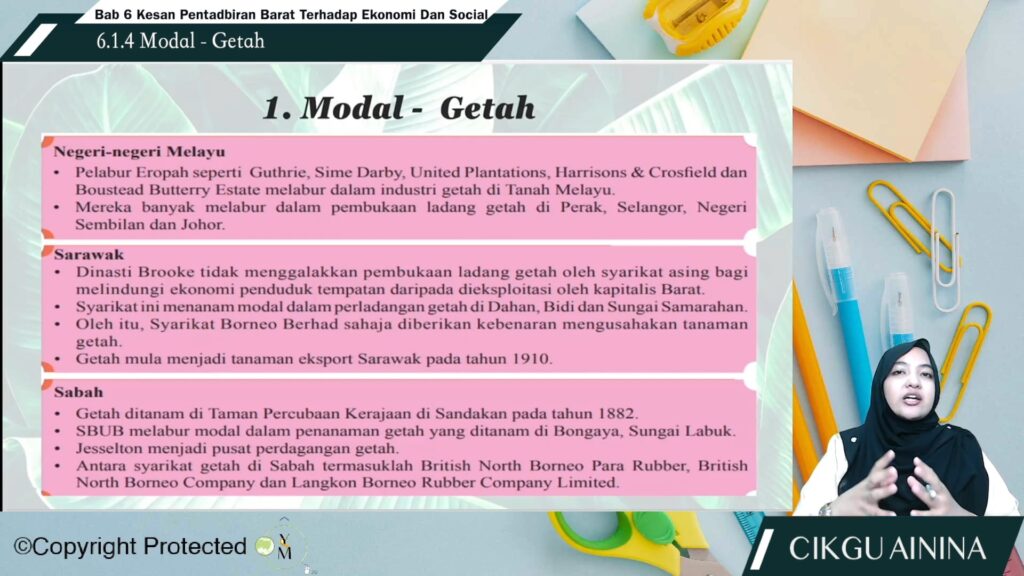 Bab 6 Kesan Pentadbiran Barat Terhadap Ekonomi Dan Social

6.1.4 Modal - Getah

1. Modal - Getah

Negeri-negeri Melayu

• Pelabur Eropah seperti Guthrie, Sime Darby, United Plantations, Harrisons & Crosfield dan Boustead Butterry Estate melabur dalam industri getah di Tanah Melayu.
• Mereka banyak melabur dalam pembukaan ladang getah di Perak, Selangor, Negeri Sembilan dan Johor.

Sarawak

• Dinasti Brooke tidak menggalakkan pembukaan ladang getah oleh syarikat asing bagi melindungi ekonomi penduduk tempatan daripada dieksploitasi oleh kapitalis Barat.
• Syarikat ini menanam modal dalam perladangan getah di Dahan, Bidi dan Sungai Samarahan.
• Oleh itu, Syarikat Borneo Berhad sahaja diberikan kebenaran mengusahakan tanaman getah.
• Getah mula menjadi tanaman eksport Sarawak pada tahun 1910.

Sabah

• Getah ditanam di Taman Percubaan Kerajaan di Sandakan pada tahun 1882.
• SBUB melabur modal dalam penanaman getah yang ditanam di Bongaya, Sungai Labuk.
• Jesselton menjadi pusat perdagangan getah.
• Antara syarikat getah di Sabah termasuklah British North Borneo Para Rubber, British North Borneo Company dan Langkon Borneo Rubber Company Limited.

©Copyright Protected

CIKGU AININA